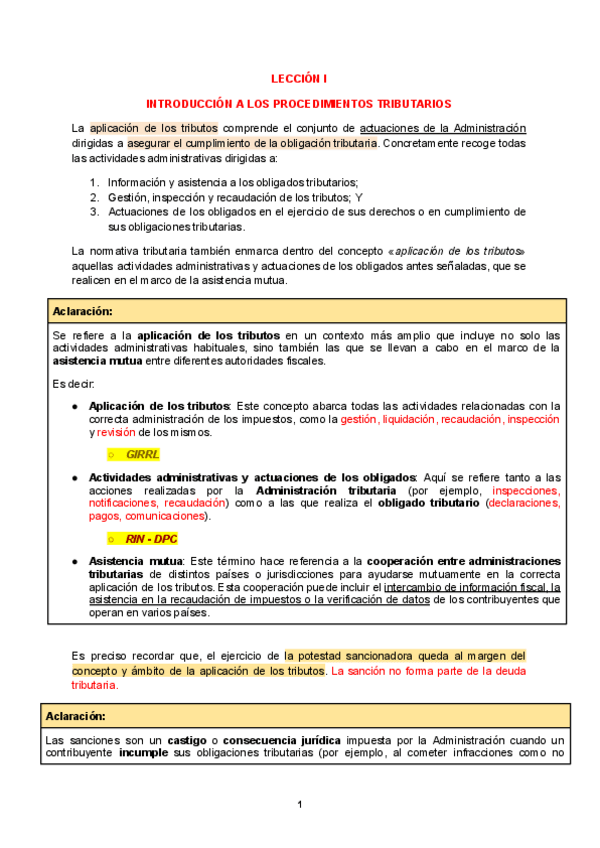 LECCIÓN I

INTRODUCCIÓN A LOS PROCEDIMIENTOS TRIBUTARIOS

La aplicación de los tributos comprende el conjunto de actuaciones de la Administración dirigidas a asegurar el cumplimiento de la obligación tributaria. Concretamente recoge todas las actividades administrativas dirigidas a:

1. Información y asistencia a los obligados tributarios;
2. Gestión, inspección y recaudación de los tributos; Y
3. Actuaciones de los obligados en el ejercicio de sus derechos o en cumplimiento de sus obligaciones tributarias.

La normativa tributaria también enmarca dentro del concepto «aplicación de los tributos» aquellas actividades administrativas y actuaciones de los obligados antes señaladas, que se realicen en el marco de la asistencia mutua.

Aclaración:

Se refiere a la aplicación de los tributos en un contexto más amplio que incluye no solo las actividades administrativas habituales, sino también las que se llevan a cabo en el marco de la asistencia mutua entre diferentes autoridades fiscales.

Es decir:

● Aplicación de los tributos: Este concepto abarca todas las actividades relacionadas con la correcta administración de los impuestos, como la gestión, liquidación, recaudación, inspección y revisión de los mismos.
  ○ GIRRL
● Actividades administrativas y actuaciones de los obligados: Aquí se refiere tanto a las acciones realizadas por la Administración tributaria (por ejemplo, inspecciones, notificaciones, recaudación) como a las que realiza el obligado tributario (declaraciones, pagos, comunicaciones).
  ○ RIN - DPC
● Asistencia mutua: Este término hace referencia a la cooperación entre administraciones tributarias de distintos países o jurisdicciones para ayudarse mutuamente en la correcta aplicación de los tributos. Esta cooperación puede incluir el intercambio de información fiscal, la asistencia en la recaudación de impuestos o la verificación de datos de los contribuyentes que operan en varios países.

Es preciso recordar que, el ejercicio de la potestad sancionadora queda al margen del concepto y ámbito de la aplicación de los tributos. La sanción no forma parte de la deuda tributaria.

Aclaración:

Las sanciones son un castigo o consecuencia jurídica impuesta por la Administración cuando un contribuyente incumple sus obligaciones tributarias (por ejemplo, al cometer infracciones como no

1